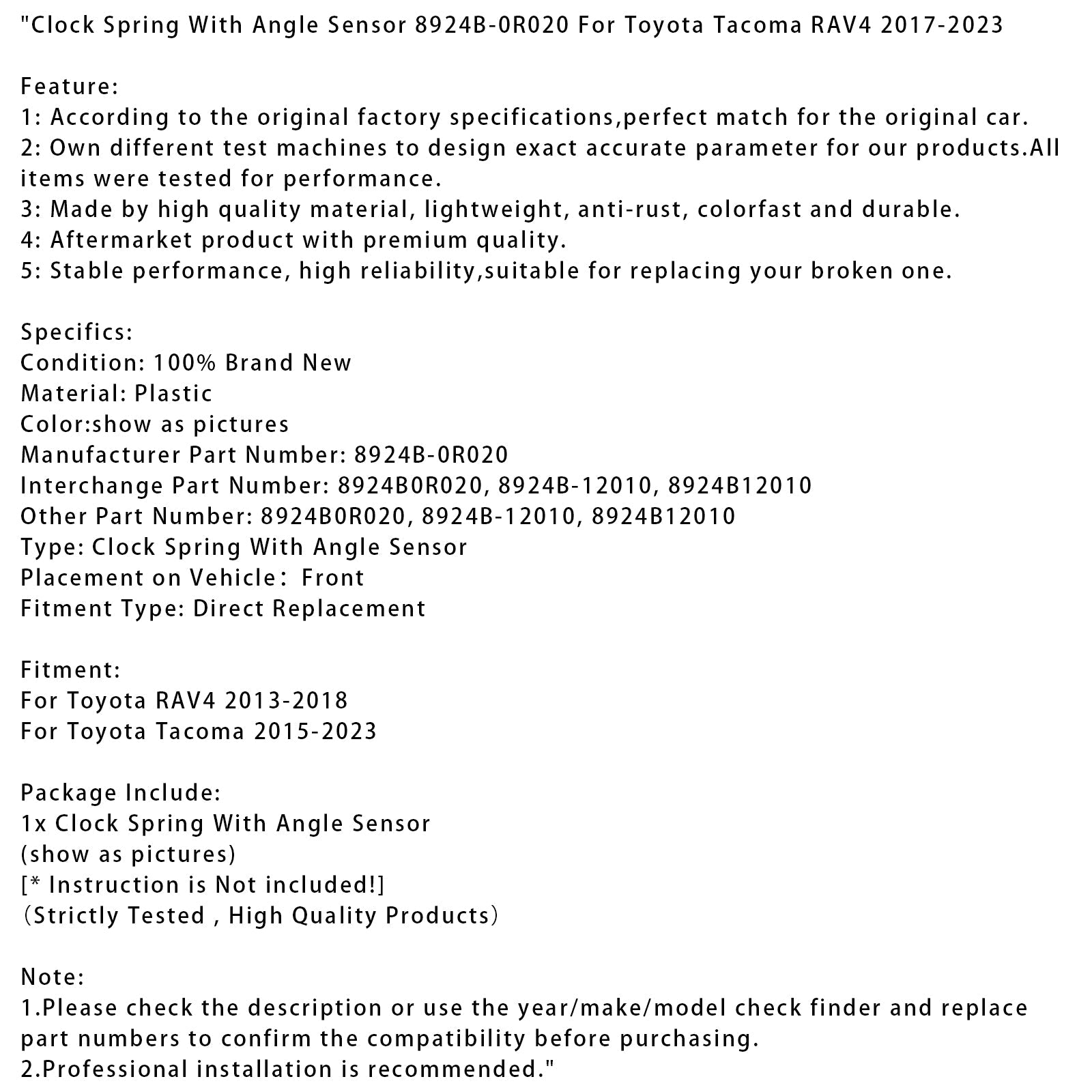 "Clock Spring With Angle Sensor 8924B-0R020 For Toyota Tacoma RAV4 2017-2023

Feature:
1: According to the original factory specifications,perfect match for the original car.
2: Own different test machines to design exact accurate parameter for our products.All items were tested for performance.
3: Made by high quality material, lightweight, anti-rust, colorfast and durable.
4: Aftermarket product with premium quality.
5: Stable performance, high reliability,suitable for replacing your broken one.

Specifics:
Condition: 100% Brand New
Material: Plastic
Color:show as pictures
Manufacturer Part Number: 8924B-0R020
Interchange Part Number: 8924B0R020, 8924B-12010, 8924B12010
Other Part Number: 8924B0R020, 8924B-12010, 8924B12010
Type: Clock Spring With Angle Sensor
Placement on Vehicle： Front
Fitment Type: Direct Replacement

Fitment:
For Toyota RAV4 2013-2018
For Toyota Tacoma 2015-2023

Package Include:
1x Clock Spring With Angle Sensor
(show as pictures)
[* Instruction is Not included!]
（Strictly Tested , High Quality Products）

Note:
1.Please check the description or use the year/make/model check finder and replace part numbers to confirm the compatibility before purchasing.
2.Professional installation is recommended."